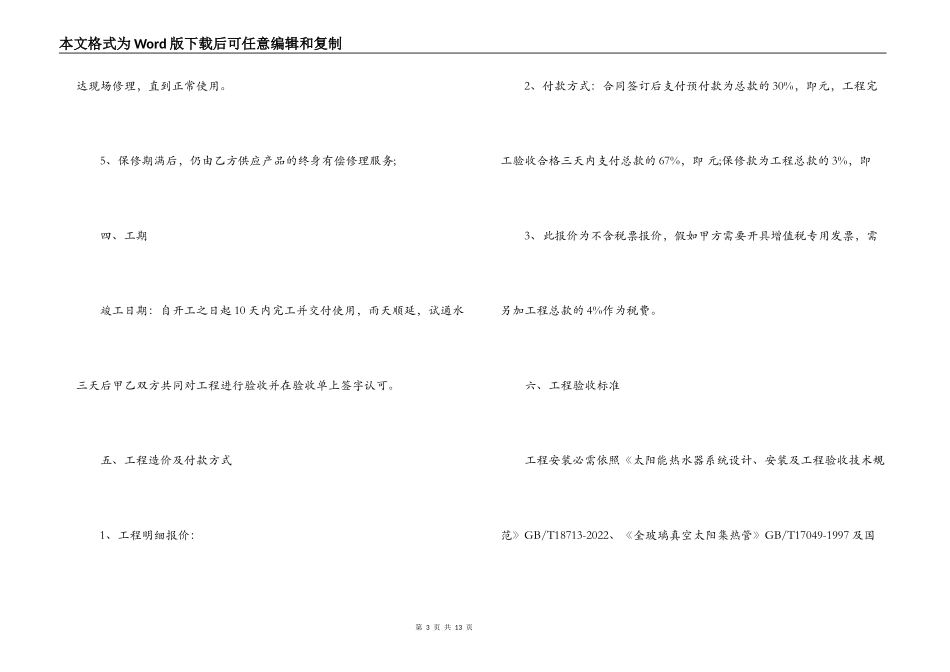 本文格式为Word版下载后可任意编辑和复制

达现场修理，直到正常使用。

5、保修期满后，仍由乙方供应产品的终身有偿修理服务;

四、工期

竣工日期：自开工之日起10天内完工并交付使用，雨天顺延，试通水三天后甲乙双方共同对工程进行验收并在验收单上签字认可。

五、工程造价及付款方式

1、工程明细报价:

2、付款方式：合同签订后支付预付款为总款的30%，即元，工程完工验收合格三天内支付总款的67%，即 元;保修款为工程总款的3%，即

3、此报价为不含税票报价，假如甲方需要开具增值税专用发票，需另加工程总款的4%作为税费。

六、工程验收标准

工程安装必需依照《太阳能热水器系统设计、安装及工程验收技术规范》GB/T18713-2022、《全玻璃真空太阳集热管》GB/T17049-1997及国

第 3 页 共 13 页